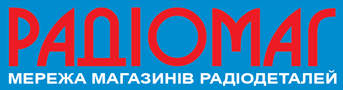 РАДІОМАГ
МЕРЕЖА МАГАЗИНІВ РАДІОДЕТАЛЕЙ